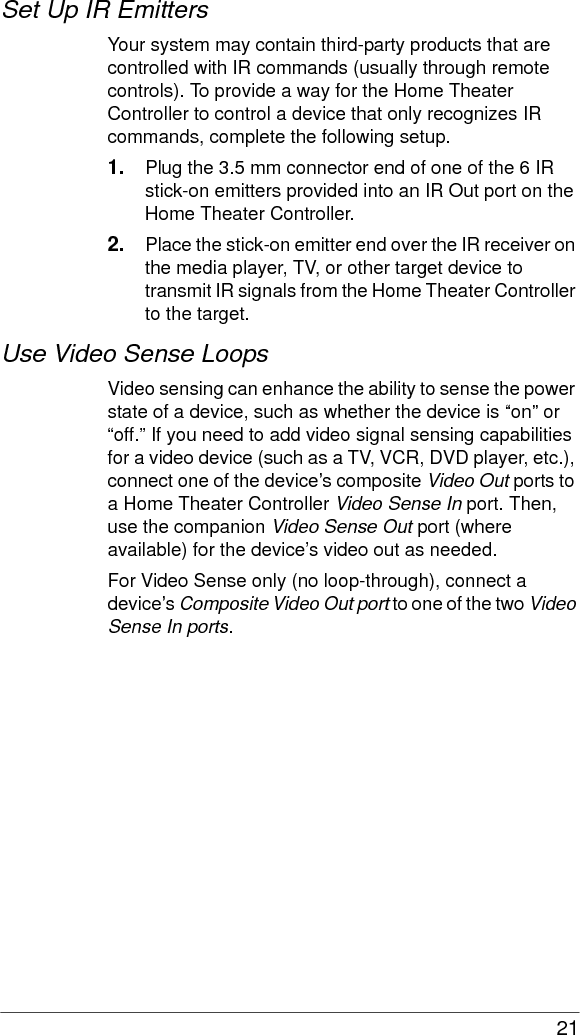 Set Up IR Emitters

Your system may contain third-party products that are controlled with IR commands (usually through remote controls). To provide a way for the Home Theater Controller to control a device that only recognizes IR commands, complete the following setup.

1. Plug the 3.5 mm connector end of one of the 6 IR stick-on emitters provided into an IR Out port on the Home Theater Controller.

2. Place the stick-on emitter end over the IR receiver on the media player, TV, or other target device to transmit IR signals from the Home Theater Controller to the target.

Use Video Sense Loops

Video sensing can enhance the ability to sense the power state of a device, such as whether the device is “on” or “off.” If you need to add video signal sensing capabilities for a video device (such as a TV, VCR, DVD player, etc.), connect one of the device’s composite Video Out ports to a Home Theater Controller Video Sense In port. Then, use the companion Video Sense Out port (where available) for the device’s video out as needed.

For Video Sense only (no loop-through), connect a device’s Composite Video Out port to one of the two Video Sense In ports.

21